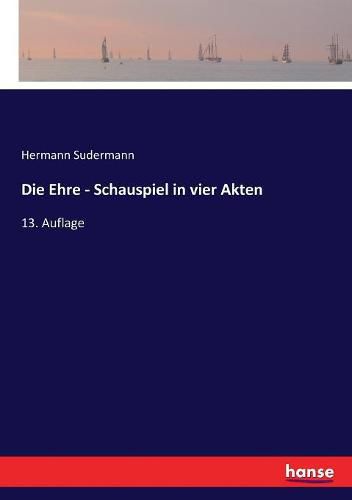 Hermann Sudermann

Die Ehre - Schauspiel in vier Akten

13. Auflage

hanse